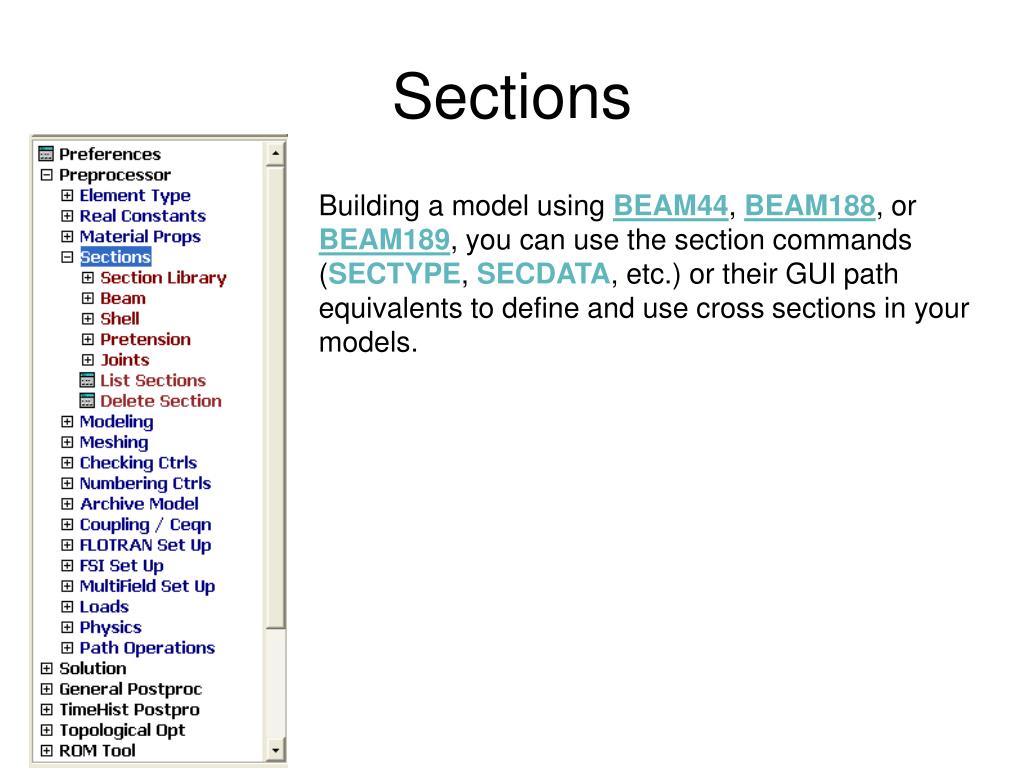 Sections

Preferences
Preprocessor
Element Type
Real Constants
Material Props
Sections
Section Library
Beam
Shell
Pretension
Joints
List Sections
Delete Section
Modeling
Meshing
Checking Ctrls
Numbering Ctrls
Archive Model
Coupling / Ceqn
FLOTRAN Set Up
FSI Set Up
MultiField Set Up
Loads
Physics
Path Operations
Solution
General Postproc
TimeHist Postpro
Topological Opt
ROM Tool

Building a model using BEAM44, BEAM188, or BEAM189, you can use the section commands (SECTYPE, SECDATA, etc.) or their GUI path equivalents to define and use cross sections in your models.